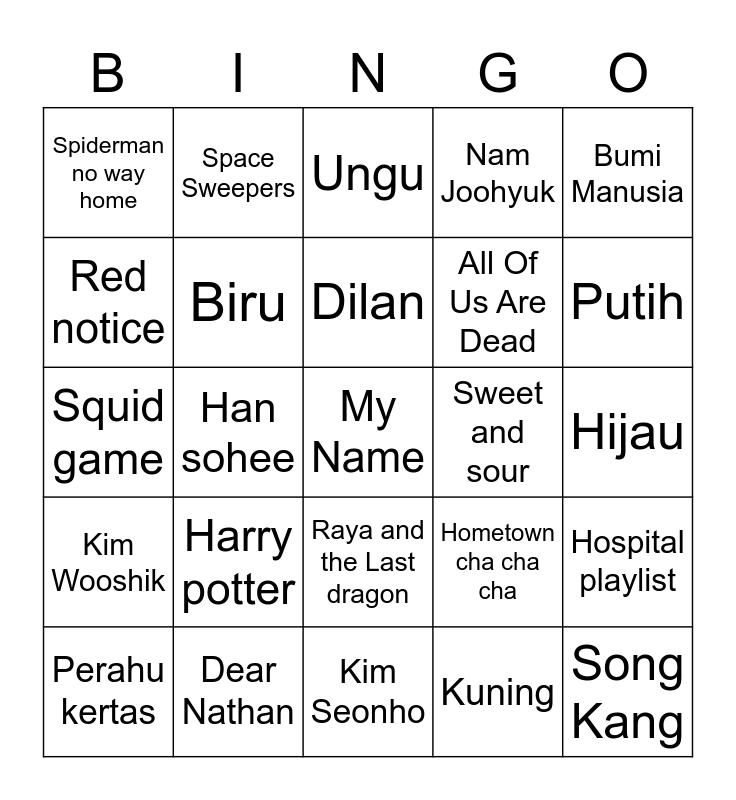 | B | I | N | G | O |
|---|---|---|---|---|
| Spiderman no way home | Space Sweepers | Ungu | Nam Joohyuk | Bumi Manusia |
| Red notice | Biru | Dilan | All Of Us Are Dead | Putih |
| Squid game | Han sohee | My Name | Sweet and sour | Hijau |
| Kim Wooshik | Harry potter | Raya and the Last dragon | Hometown cha cha cha | Hospital playlist |
| Perahu kertas | Dear Nathan | Kim Seonho | Kuning | Song Kang |